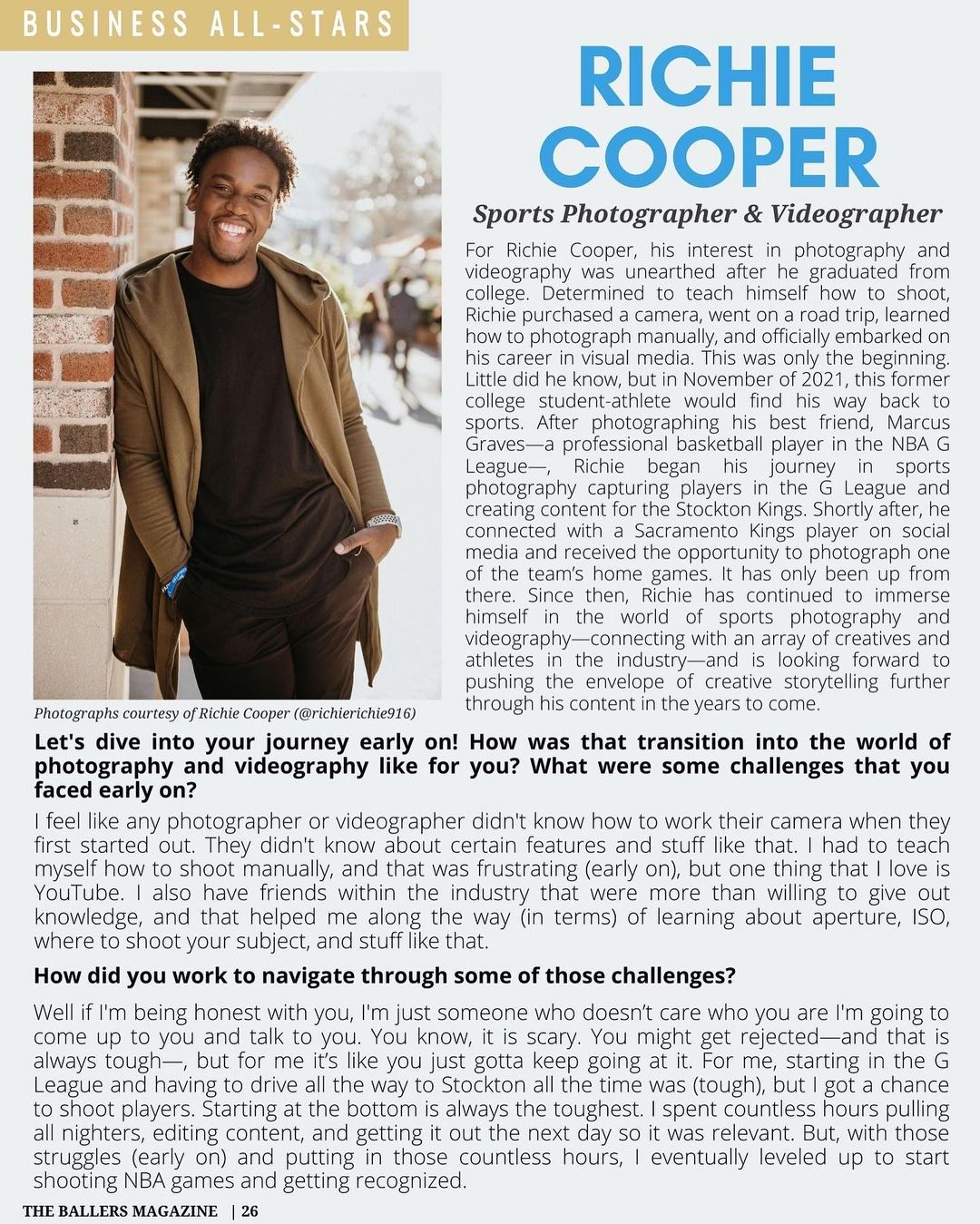 BUSINESS ALL-STARS

RICHIE COOPER

Sports Photographer & Videographer

For Richie Cooper, his interest in photography and videography was unearthed after he graduated from college. Determined to teach himself how to shoot, Richie purchased a camera, went on a road trip, learned how to photograph manually, and officially embarked on his career in visual media. This was only the beginning. Little did he know, but in November of 2021, this former college student-athlete would find his way back to sports. After photographing his best friend, Marcus Graves—a professional basketball player in the NBA G League—, Richie began his journey in sports photography capturing players in the G League and creating content for the Stockton Kings. Shortly after, he connected with a Sacramento Kings player on social media and received the opportunity to photograph one of the team's home games. It has only been up from there. Since then, Richie has continued to immerse himself in the world of sports photography and videography—connecting with an array of creatives and athletes in the industry—and is looking forward to pushing the envelope of creative storytelling further through his content in the years to come.

Photographs courtesy of Richie Cooper (@richierichie916)

Let's dive into your journey early on! How was that transition into the world of photography and videography like for you? What were some challenges that you faced early on?

I feel like any photographer or videographer didn't know how to work their camera when they first started out. They didn't know about certain features and stuff like that. I had to teach myself how to shoot manually, and that was frustrating (early on), but one thing that I love is YouTube. I also have friends within the industry that were more than willing to give out knowledge, and that helped me along the way (in terms) of learning about aperture, ISO, where to shoot your subject, and stuff like that.

How did you work to navigate through some of those challenges?

Well if I'm being honest with you, I'm just someone who doesn't care who you are I'm going to come up to you and talk to you. You know, it is scary. You might get rejected—and that is always tough—, but for me it's like you just gotta keep going at it. For me, starting in the G League and having to drive all the way to Stockton all the time was (tough), but I got a chance to shoot players. Starting at the bottom is always the toughest. I spent countless hours pulling all nighters, editing content, and getting it out the next day so it was relevant. But, with those struggles (early on) and putting in those countless hours, I eventually leveled up to start shooting NBA games and getting recognized.

THE BALLERS MAGAZINE | 26